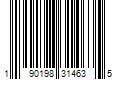 1 90198 31463 5